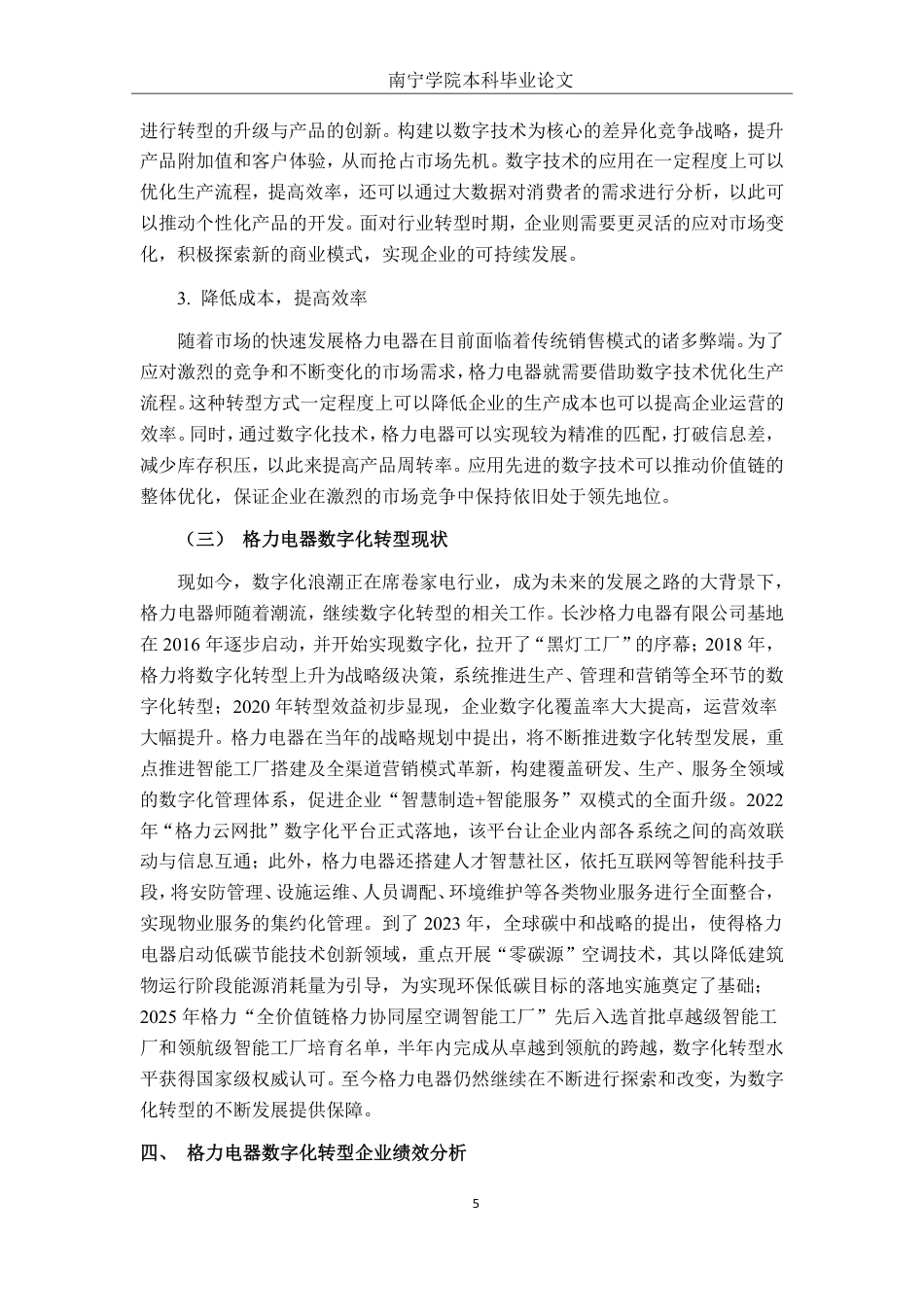 南宁学院本科毕业论文

进行转型的升级与产品的创新。构建以数字技术为核心的差异化竞争战略，提升产品附加值和客户体验，从而抢占市场先机。数字技术的应用在一定程度上可以优化生产流程，提高效率，还可以通过大数据对消费者的需求进行分析，以此可以推动个性化产品的开发。面对行业转型时期，企业则需要更灵活的应对市场变化，积极探索新的商业模式，实现企业的可持续发展。

3. 降低成本，提高效率

随着市场的快速发展格力电器在目前面临着传统销售模式的诸多弊端。为了应对激烈的竞争和不断变化的市场需求，格力电器就需要借助数字技术优化生产流程。这种转型方式一定程度上可以降低企业的生产成本也可以提高企业运营的效率。同时，通过数字化技术，格力电器可以实现较为精准的匹配，打破信息差，减少库存积压，以此来提高产品周转率。应用先进的数字技术可以推动价值链的整体优化，保证企业在激烈的市场竞争中保持依旧处于领先地位。

（三） 格力电器数字化转型现状

现如今，数字化浪潮正在席卷家电行业，成为未来的发展之路的大背景下，格力电器师随着潮流，继续数字化转型的相关工作。长沙格力电器有限公司基地在 2016 年逐步启动，并开始实现数字化，拉开了“黑灯工厂”的序幕；2018 年，格力将数字化转型上升为战略级决策，系统推进生产、管理和营销等全环节的数字化转型；2020 年转型效益初步显现，企业数字化覆盖率大大提高，运营效率大幅提升。格力电器在当年的战略规划中提出，将不断推进数字化转型发展，重点推进智能工厂搭建及全渠道营销模式革新，构建覆盖研发、生产、服务全领域的数字化管理体系，促进企业“智慧制造+智能服务”双模式的全面升级。2022 年“格力云网批”数字化平台正式落地，该平台让企业内部各系统之间的高效联动与信息互通；此外，格力电器还搭建人才智慧社区，依托互联网等智能科技手段，将安防管理、设施运维、人员调配、环境维护等各类物业服务进行全面整合，实现物业服务的集约化管理。到了 2023 年，全球碳中和战略的提出，使得格力电器启动低碳节能技术创新领域，重点开展“零碳源”空调技术，其以降低建筑物运行阶段能源消耗量为引导，为实现环保低碳目标的落地实施奠定了基础；2025 年格力“全价值链格力协同屋空调智能工厂”先后入选首批卓越级智能工厂和领航级智能工厂培育名单，半年内完成从卓越到领航的跨越，数字化转型水平获得国家级权威认可。至今格力电器仍然继续在不断进行探索和改变，为数字化转型的不断发展提供保障。

四、 格力电器数字化转型企业绩效分析

5